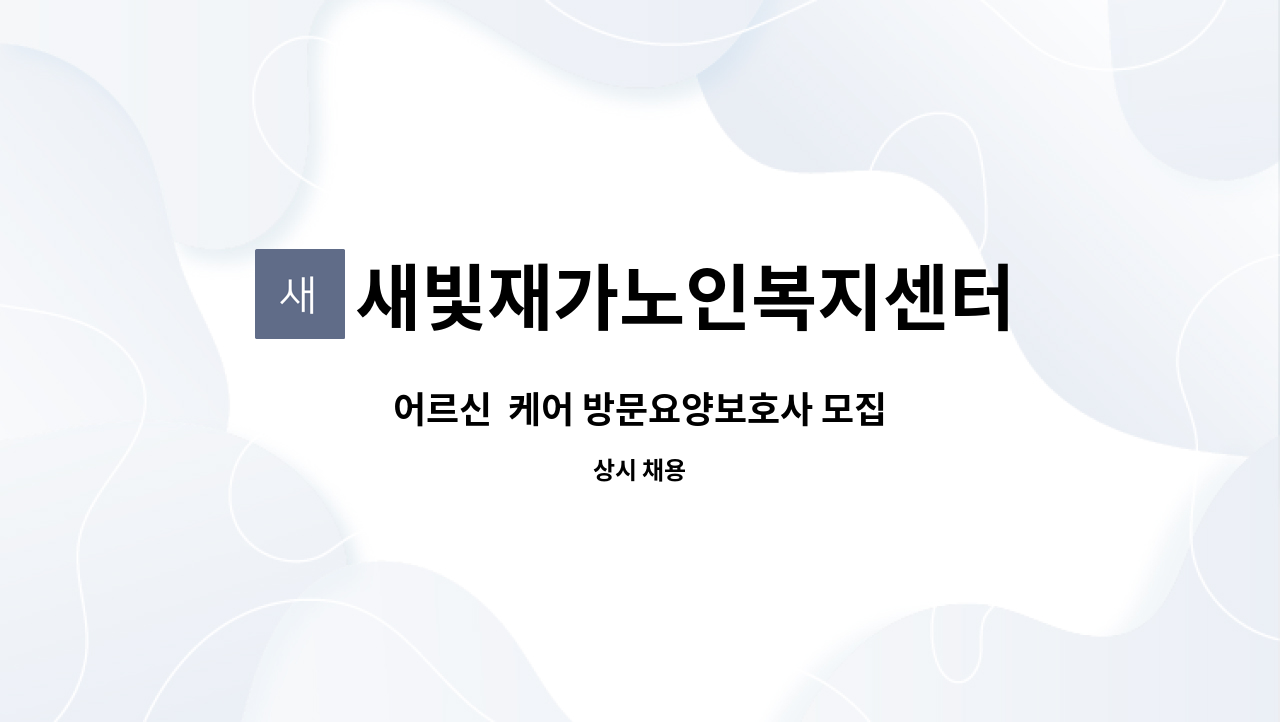 새

새빛재가노인복지센터

어르신  케어 방문요양보호사 모집

상시 채용